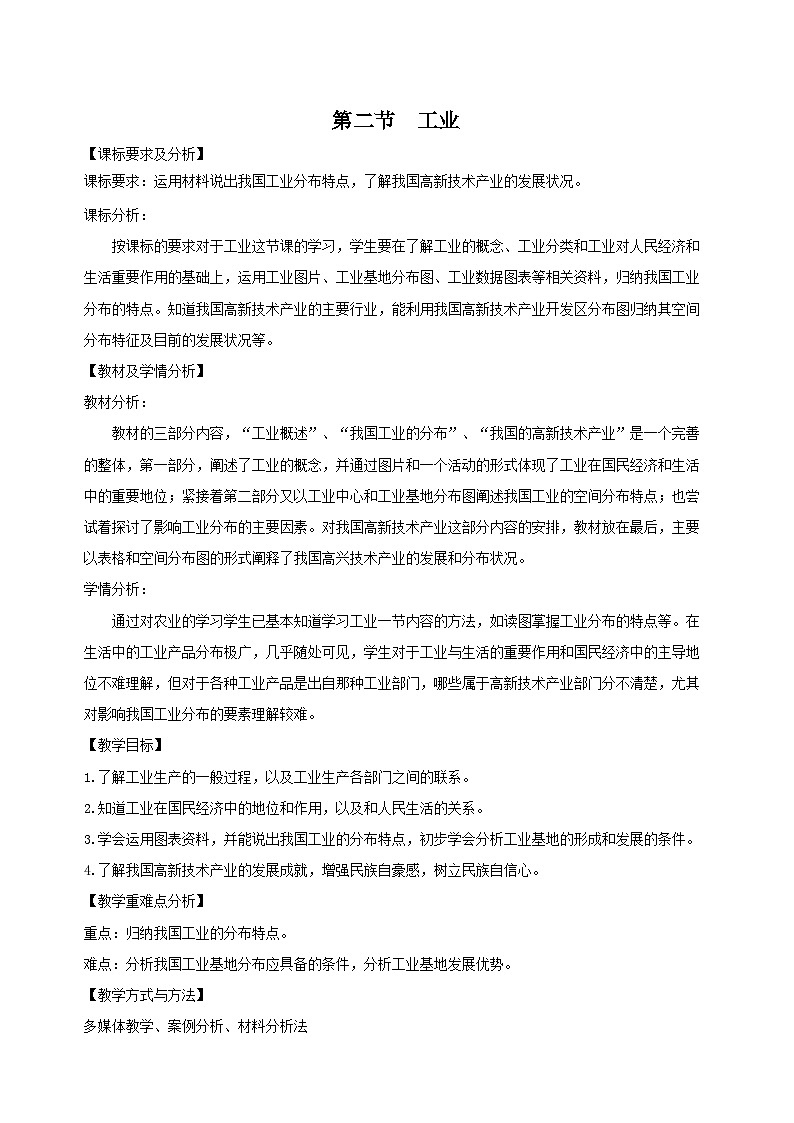 第二节　工业

【课标要求及分析】

课标要求：运用材料说出我国工业分布特点，了解我国高新技术产业的发展状况。

课标分析：

按课标的要求对于工业这节课的学习，学生要在了解工业的概念、工业分类和工业对人民经济和生活重要作用的基础上，运用工业图片、工业基地分布图、工业数据图表等相关资料，归纳我国工业分布的特点。知道我国高新技术产业的主要行业，能利用我国高新技术产业开发区分布图归纳其空间分布特征及目前的发展状况等。

【教材及学情分析】

教材分析：

教材的三部分内容，“工业概述”、“我国工业的分布”、“我国的高新技术产业”是一个完善的整体，第一部分，阐述了工业的概念，并通过图片和一个活动的形式体现了工业在国民经济和生活中的重要地位；紧接着第二部分又以工业中心和工业基地分布图阐述我国工业的空间分布特点；也尝试着探讨了影响工业分布的主要因素。对我国高新技术产业这部分内容的安排，教材放在最后，主要以表格和空间分布图的形式阐释了我国高兴技术产业的发展和分布状况。

学情分析：

通过对农业的学习学生已基本知道学习工业一节内容的方法，如读图掌握工业分布的特点等。在生活中的工业产品分布极广，几乎随处可见，学生对于工业与生活的重要作用和国民经济中的主导地位不难理解，但对于各种工业产品是出自那种工业部门，哪些属于高新技术产业部门分不清楚，尤其对影响我国工业分布的要素理解较难。

【教学目标】

1.了解工业生产的一般过程，以及工业生产各部门之间的联系。

2.知道工业在国民经济中的地位和作用，以及和人民生活的关系。

3.学会运用图表资料，并能说出我国工业的分布特点，初步学会分析工业基地的形成和发展的条件。

4.了解我国高新技术产业的发展成就，增强民族自豪感，树立民族自信心。

【教学重难点分析】

重点：归纳我国工业的分布特点。

难点：分析我国工业基地分布应具备的条件，分析工业基地发展优势。

【教学方式与方法】

多媒体教学、案例分析、材料分析法